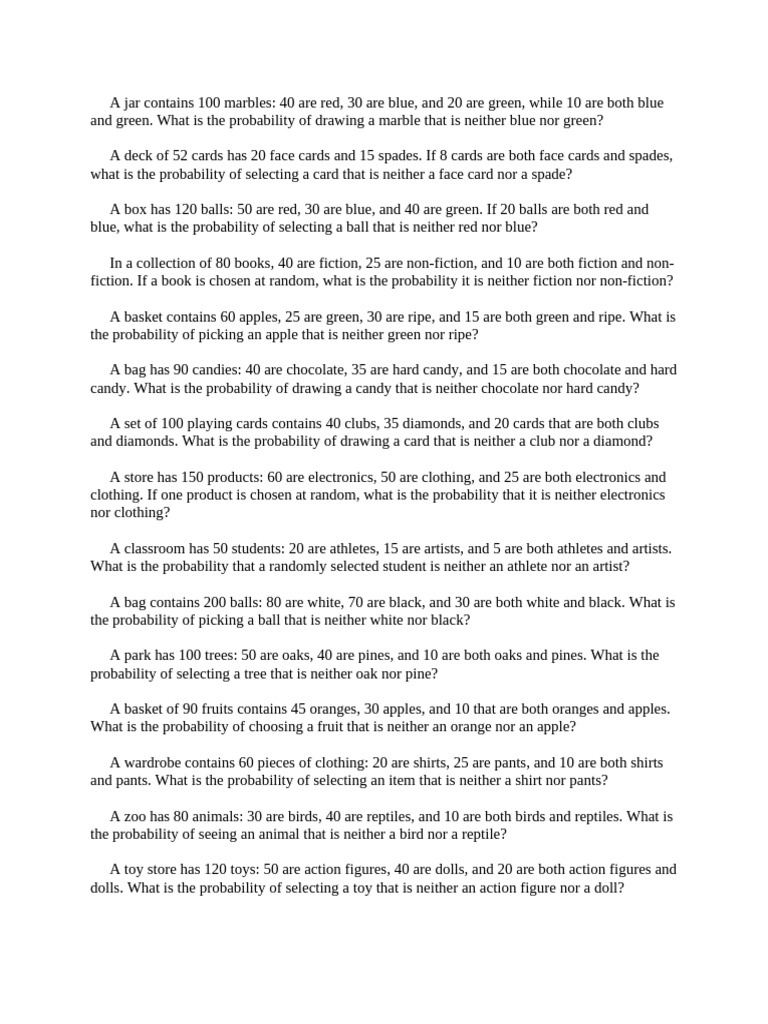 A jar contains 100 marbles: 40 are red, 30 are blue, and 20 are green, while 10 are both blue and green. What is the probability of drawing a marble that is neither blue nor green?

A deck of 52 cards has 20 face cards and 15 spades. If 8 cards are both face cards and spades, what is the probability of selecting a card that is neither a face card nor a spade?

A box has 120 balls: 50 are red, 30 are blue, and 40 are green. If 20 balls are both red and blue, what is the probability of selecting a ball that is neither red nor blue?

In a collection of 80 books, 40 are fiction, 25 are non-fiction, and 10 are both fiction and non-fiction. If a book is chosen at random, what is the probability it is neither fiction nor non-fiction?

A basket contains 60 apples, 25 are green, 30 are ripe, and 15 are both green and ripe. What is the probability of picking an apple that is neither green nor ripe?

A bag has 90 candies: 40 are chocolate, 35 are hard candy, and 15 are both chocolate and hard candy. What is the probability of drawing a candy that is neither chocolate nor hard candy?

A set of 100 playing cards contains 40 clubs, 35 diamonds, and 20 cards that are both clubs and diamonds. What is the probability of drawing a card that is neither a club nor a diamond?

A store has 150 products: 60 are electronics, 50 are clothing, and 25 are both electronics and clothing. If one product is chosen at random, what is the probability that it is neither electronics nor clothing?

A classroom has 50 students: 20 are athletes, 15 are artists, and 5 are both athletes and artists. What is the probability that a randomly selected student is neither an athlete nor an artist?

A bag contains 200 balls: 80 are white, 70 are black, and 30 are both white and black. What is the probability of picking a ball that is neither white nor black?

A park has 100 trees: 50 are oaks, 40 are pines, and 10 are both oaks and pines. What is the probability of selecting a tree that is neither oak nor pine?

A basket of 90 fruits contains 45 oranges, 30 apples, and 10 that are both oranges and apples. What is the probability of choosing a fruit that is neither an orange nor an apple?

A wardrobe contains 60 pieces of clothing: 20 are shirts, 25 are pants, and 10 are both shirts and pants. What is the probability of selecting an item that is neither a shirt nor pants?

A zoo has 80 animals: 30 are birds, 40 are reptiles, and 10 are both birds and reptiles. What is the probability of seeing an animal that is neither a bird nor a reptile?

A toy store has 120 toys: 50 are action figures, 40 are dolls, and 20 are both action figures and dolls. What is the probability of selecting a toy that is neither an action figure nor a doll?